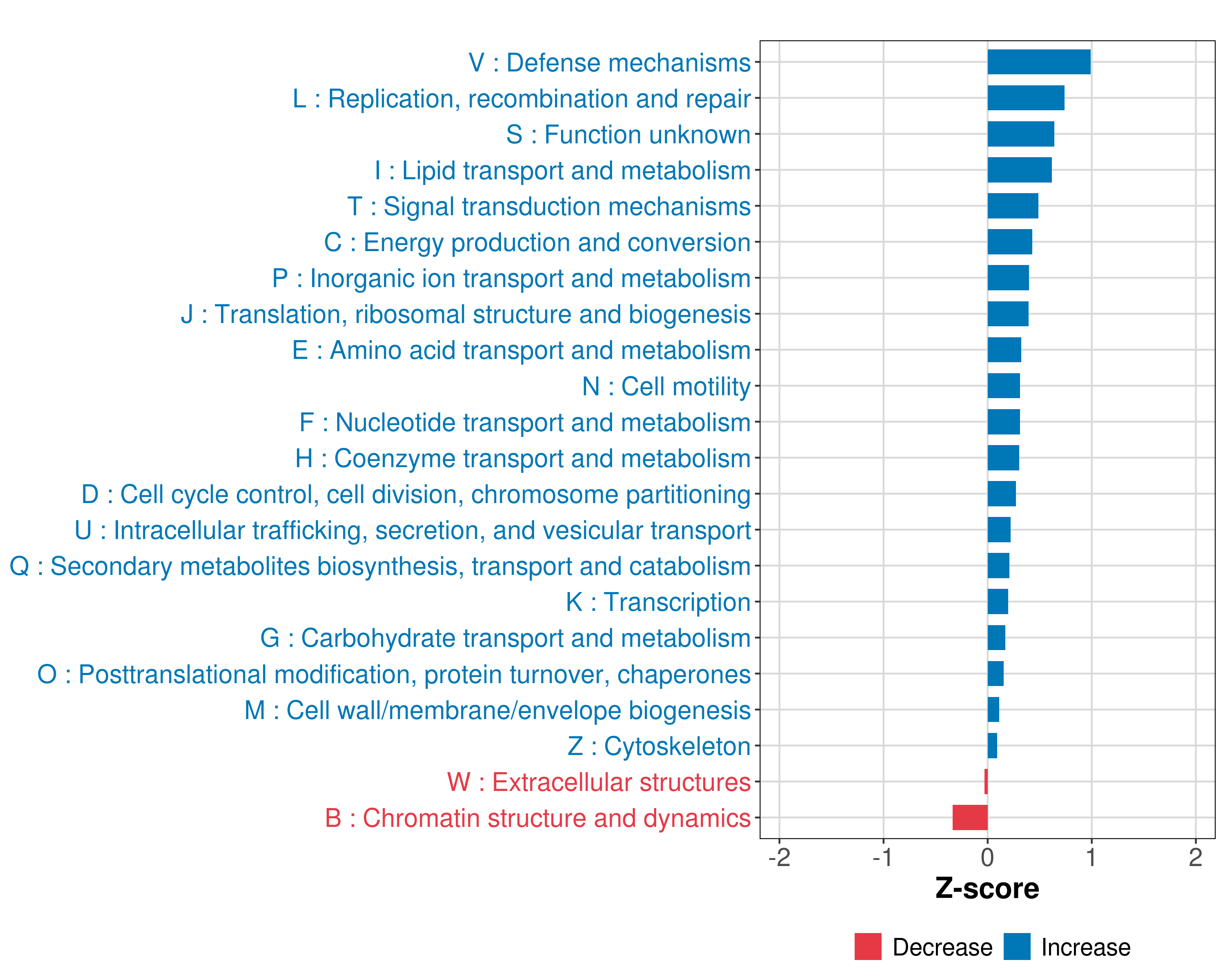 V : Defense mechanisms
L : Replication, recombination and repair
S : Function unknown
I : Lipid transport and metabolism
T : Signal transduction mechanisms
C : Energy production and conversion
P : Inorganic ion transport and metabolism
J : Translation, ribosomal structure and biogenesis
E : Amino acid transport and metabolism
N : Cell motility
F : Nucleotide transport and metabolism
H : Coenzyme transport and metabolism
D : Cell cycle control, cell division, chromosome partitioning
U : Intracellular trafficking, secretion, and vesicular transport
Q : Secondary metabolites biosynthesis, transport and catabolism
K : Transcription
G : Carbohydrate transport and metabolism
O : Posttranslational modification, protein turnover, chaperones
M : Cell wall/membrane/envelope biogenesis
Z : Cytoskeleton
W : Extracellular structures
B : Chromatin structure and dynamics

-2 -1 0 1 2

Z-score

Decrease Increase